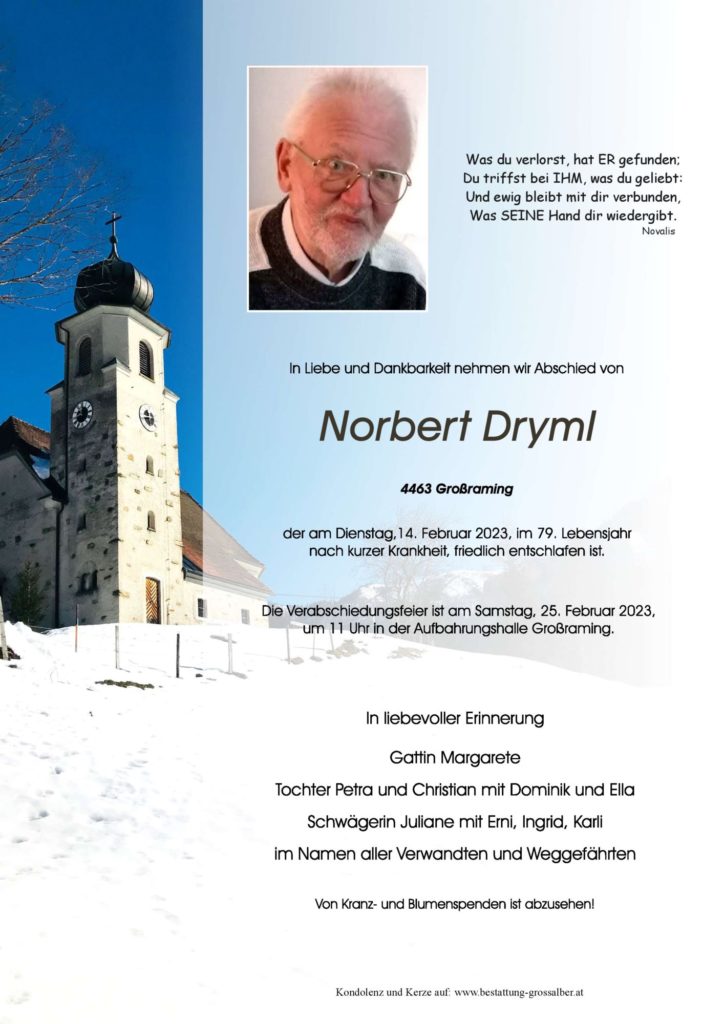 Was du verlorst, hat ER gefunden;
Du triffst bei IHM, was du geliebt:
Und ewig bleibt mit dir verbunden,
Was SEINE Hand dir wiedergibt.
Novalis

In Liebe und Dankbarkeit nehmen wir Abschied von

Norbert Dryml

4463 Großraming

der am Dienstag,14. Februar 2023, im 79. Lebensjahr nach kurzer Krankheit, friedlich entschlafen ist.

Die Verabschiedungsfeier ist am Samstag, 25. Februar 2023, um 11 Uhr in der Aufbahrungshalle Großraming.

In liebevoller Erinnerung

Gattin Margarete
Tochter Petra und Christian mit Dominik und Ella
Schwägerin Juliane mit Erni, Ingrid, Karli
im Namen aller Verwandten und Weggefährten

Von Kranz- und Blumenspenden ist abzusehen!

Kondolenz und Kerze auf: www.bestattung-grossalber.at